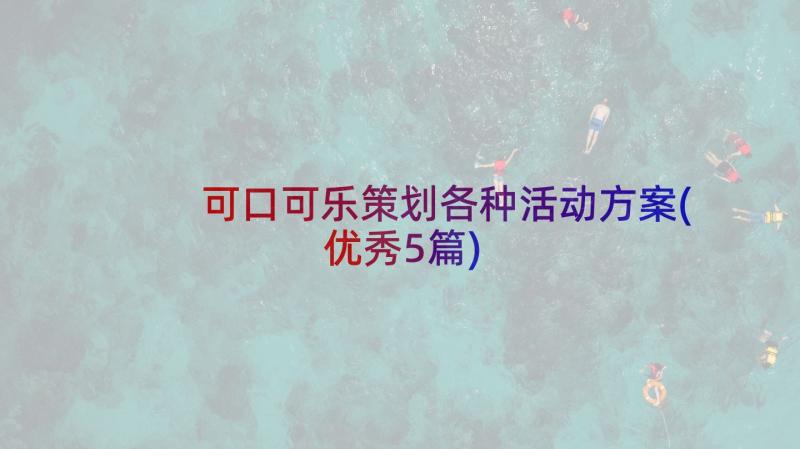 可口可乐策划各种活动方案(优秀5篇)